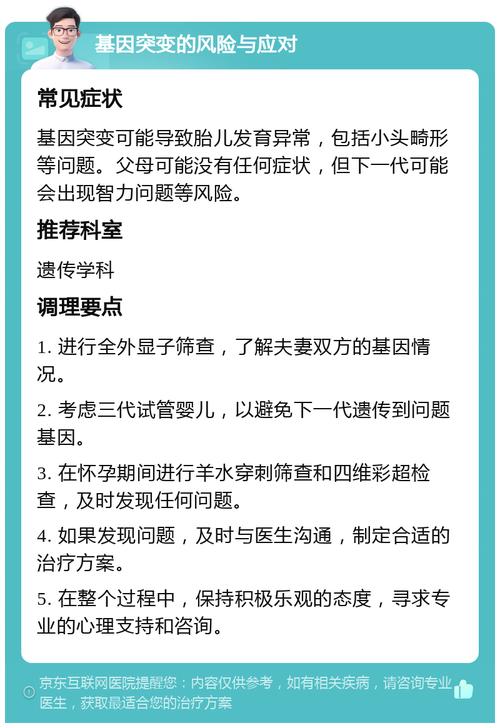 基因突变的风险与应对

常见症状

基因突变可能导致胎儿发育异常，包括小头畸形等问题。父母可能没有任何症状，但下一代可能会出现智力问题等风险。

推荐科室

遗传学科

调理要点

1. 进行全外显子筛查，了解夫妻双方的基因情况。

2. 考虑三代试管婴儿，以避免下一代遗传到问题基因。

3. 在怀孕期间进行羊水穿刺筛查和四维彩超检查，及时发现任何问题。

4. 如果发现问题，及时与医生沟通，制定合适的治疗方案。

5. 在整个过程中，保持积极乐观的态度，寻求专业的心理支持和咨询。

京东互联网医院提醒您：内容仅供参考，如有相关疾病，请咨询专业医生，获取最适合您的治疗方案